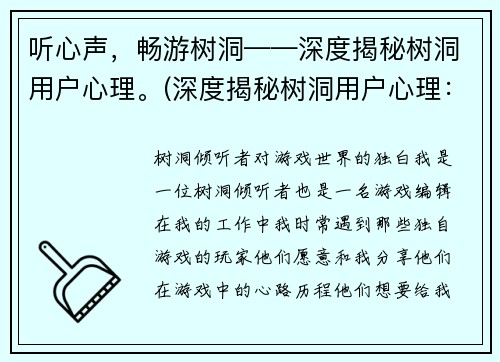 听心声，畅游树洞——深度揭秘树洞用户心理。(深度揭秘树洞用户心理：

树洞倾听者对游戏世界的独白我是一位树洞倾听者也是一名游戏编辑在我的工作中我时常遇到那些独自游戏的玩家他们愿意和我分享他们在游戏中的心路历程他们想要给我